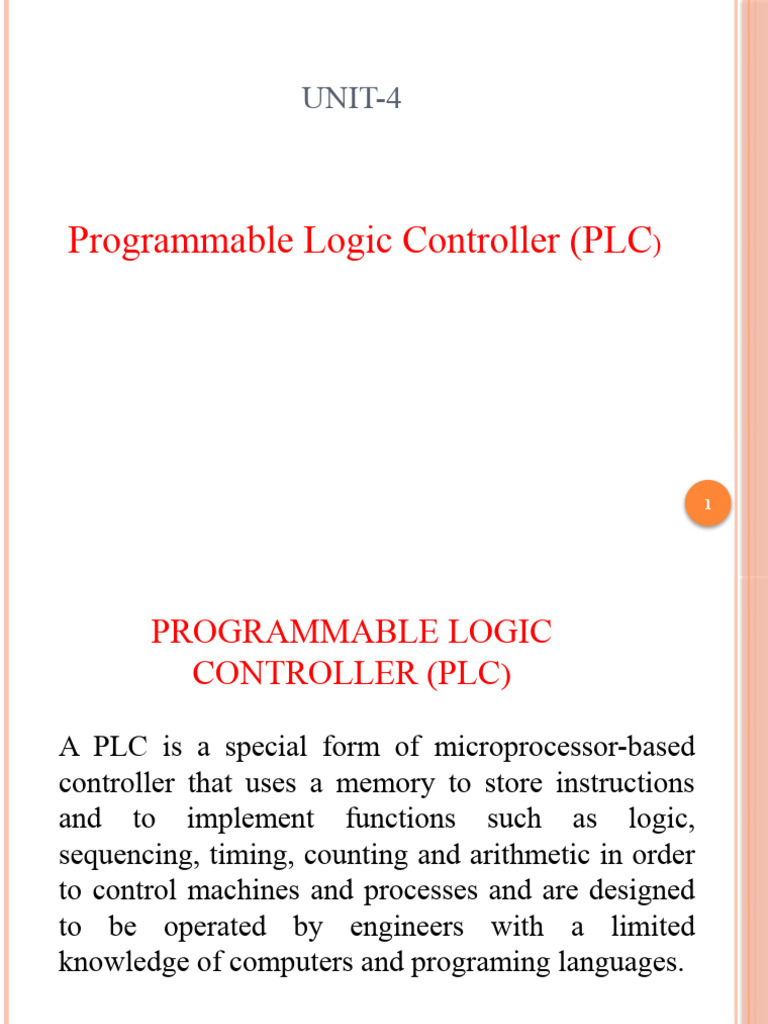 UNIT-4

Programmable Logic Controller (PLC)

1

PROGRAMMABLE LOGIC CONTROLLER (PLC)

A PLC is a special form of microprocessor-based controller that uses a memory to store instructions and to implement functions such as logic, sequencing, timing, counting and arithmetic in order to control machines and processes and are designed to be operated by engineers with a limited knowledge of computers and programing languages.